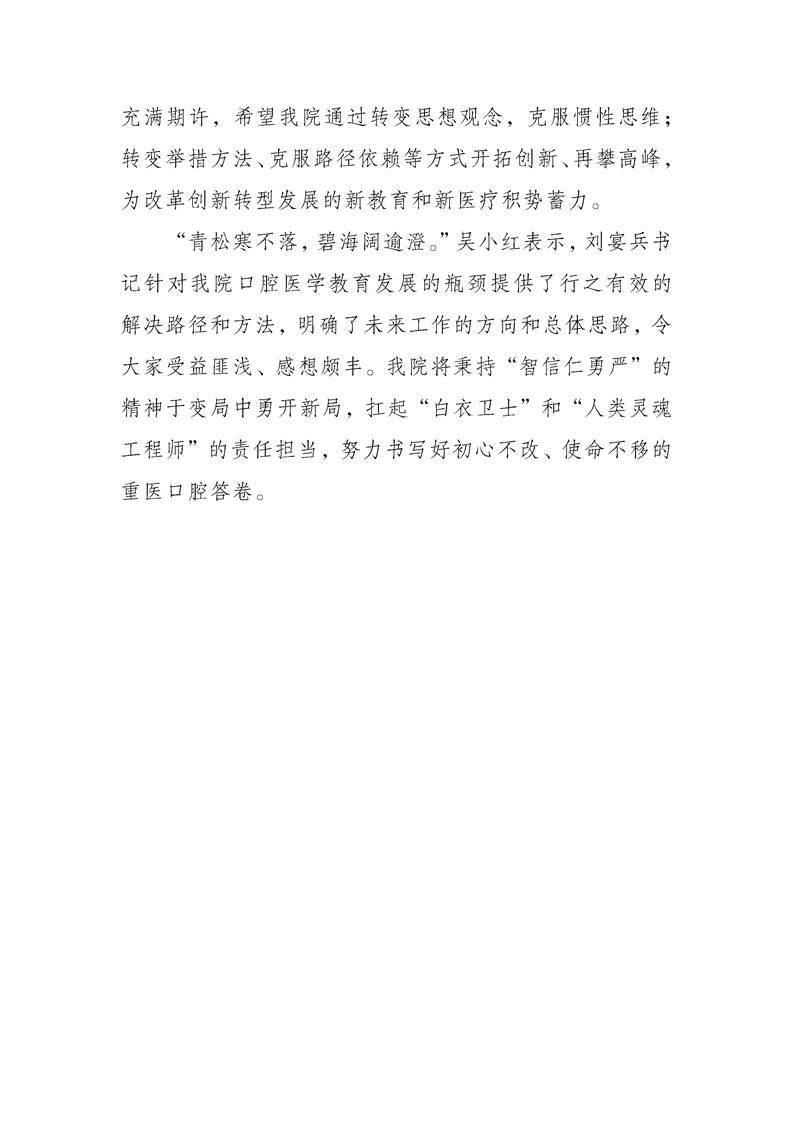 充满期许，希望我院通过转变思想观念，克服惯性思维；转变举措方法、克服路径依赖等方式开拓创新、再攀高峰，为改革创新转型发展的新教育和新医疗积势蓄力。

“青松寒不落，碧海阔逾澄。”吴小红表示，刘宴兵书记针对我院口腔医学教育发展的瓶颈提供了行之有效的解决路径和方法，明确了未来工作的方向和总体思路，令大家受益匪浅、感想颇丰。我院将秉持“智信仁勇严”的精神于变局中勇开新局，扛起“白衣卫士”和“人类灵魂工程师”的责任担当，努力书写好初心不改、使命不移的重医口腔答卷。